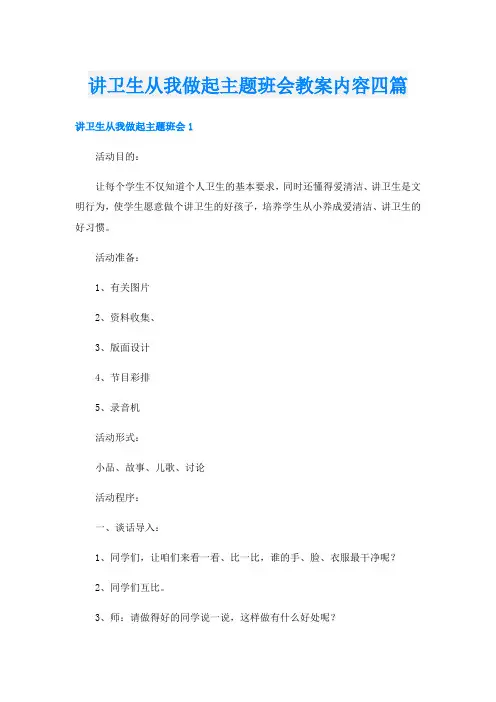 讲卫生从我做起主题班会教案内容四篇

讲卫生从我做起主题班会 1

活动目的：

让每个学生不仅知道个人卫生的基本要求，同时还懂得爱清洁、讲卫生是文明行为，使学生愿意做个讲卫生的好孩子，培养学生从小养成爱清洁、讲卫生的好习惯。

活动准备：

1、有关图片

2、资料收集、

3、版面设计

4、节目彩排

5、录音机

活动形式：

小品、故事、儿歌、讨论

活动程序：

一、谈话导入：

1、同学们，让咱们来看一看、比一比，谁的手、脸、衣服最干净呢？

2、同学们互比。

3、师：请做得好的同学说一说，这样做有什么好处呢？